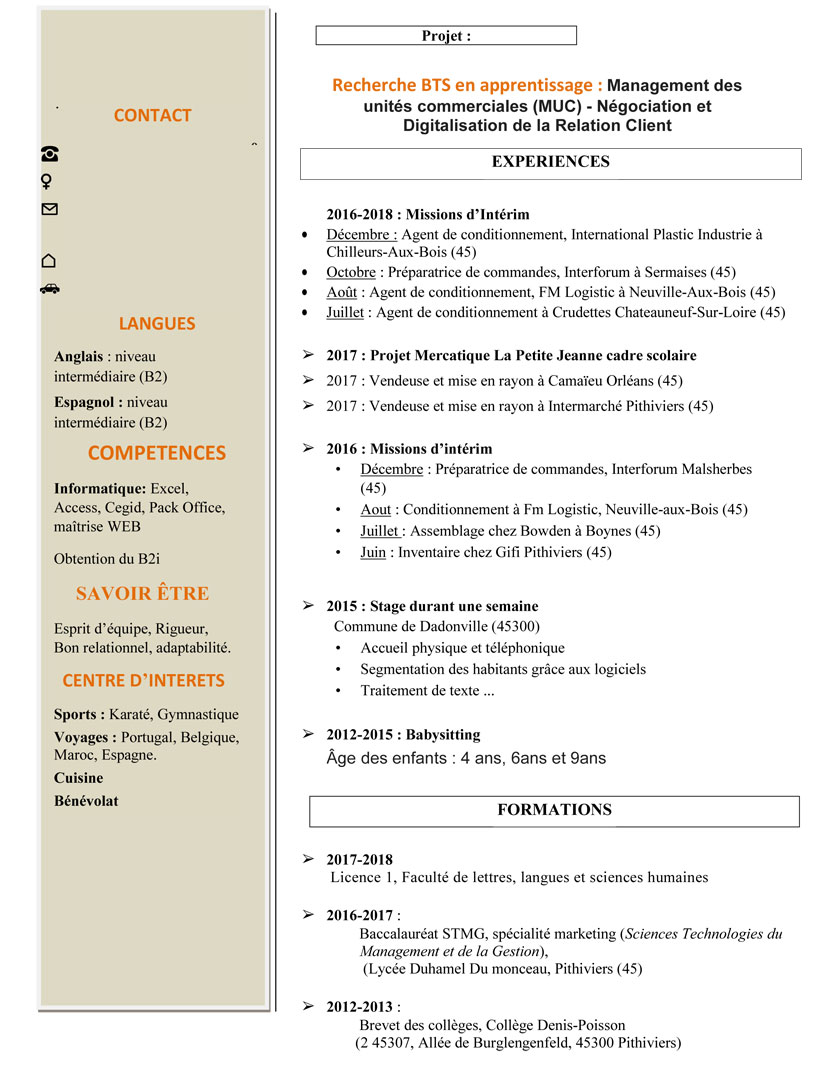 CONTACT

LANGUES

Anglais : niveau intermédiaire (B2)

Espagnol : niveau intermédiaire (B2)

COMPETENCES

Informatique: Excel, Access, Cegid, Pack Office, maîtrise WEB

Obtention du B2i

SAVOIR ÊTRE

Esprit d'équipe, Rigueur, Bon relationnel, adaptabilité.

CENTRE D'INTERETS

Sports : Karaté, Gymnastique

Voyages : Portugal, Belgique, Maroc, Espagne.

Cuisine

Bénévolat

Projet :

Recherche BTS en apprentissage : Management des unités commerciales (MUC) - Négociation et Digitalisation de la Relation Client

EXPERIENCES

2016-2018 : Missions d'Intérim
• Décembre : Agent de conditionnement, International Plastic Industrie à Chilleurs-Aux-Bois (45)
• Octobre : Préparatrice de commandes, Interforum à Sermaises (45)
• Août : Agent de conditionnement, FM Logistic à Neuville-Aux-Bois (45)
• Juillet : Agent de conditionnement à Crudettes Chateauneuf-Sur-Loire (45)

➢ 2017 : Projet Mercatique La Petite Jeanne cadre scolaire
➢ 2017 : Vendeuse et mise en rayon à Camaïeu Orléans (45)
➢ 2017 : Vendeuse et mise en rayon à Intermarché Pithiviers (45)

➢ 2016 : Missions d'intérim
• Décembre : Préparatrice de commandes, Interforum Malsherbes (45)
• Aout : Conditionnement à Fm Logistic, Neuville-aux-Bois (45)
• Juillet : Assemblage chez Bowden à Boynes (45)
• Juin : Inventaire chez Gifi Pithiviers (45)

➢ 2015 : Stage durant une semaine
Commune de Dadonville (45300)
• Accueil physique et téléphonique
• Segmentation des habitants grâce aux logiciels
• Traitement de texte ...

➢ 2012-2015 : Babysitting
Âge des enfants : 4 ans, 6ans et 9ans

FORMATIONS

➢ 2017-2018
Licence 1, Faculté de lettres, langues et sciences humaines

➢ 2016-2017 :
Baccalauréat STMG, spécialité marketing (Sciences Technologies du Management et de la Gestion),
(Lycée Duhamel Du monceau, Pithiviers (45)

➢ 2012-2013 :
Brevet des collèges, Collège Denis-Poisson
(2 45307, Allée de Burglengenfeld, 45300 Pithiviers)